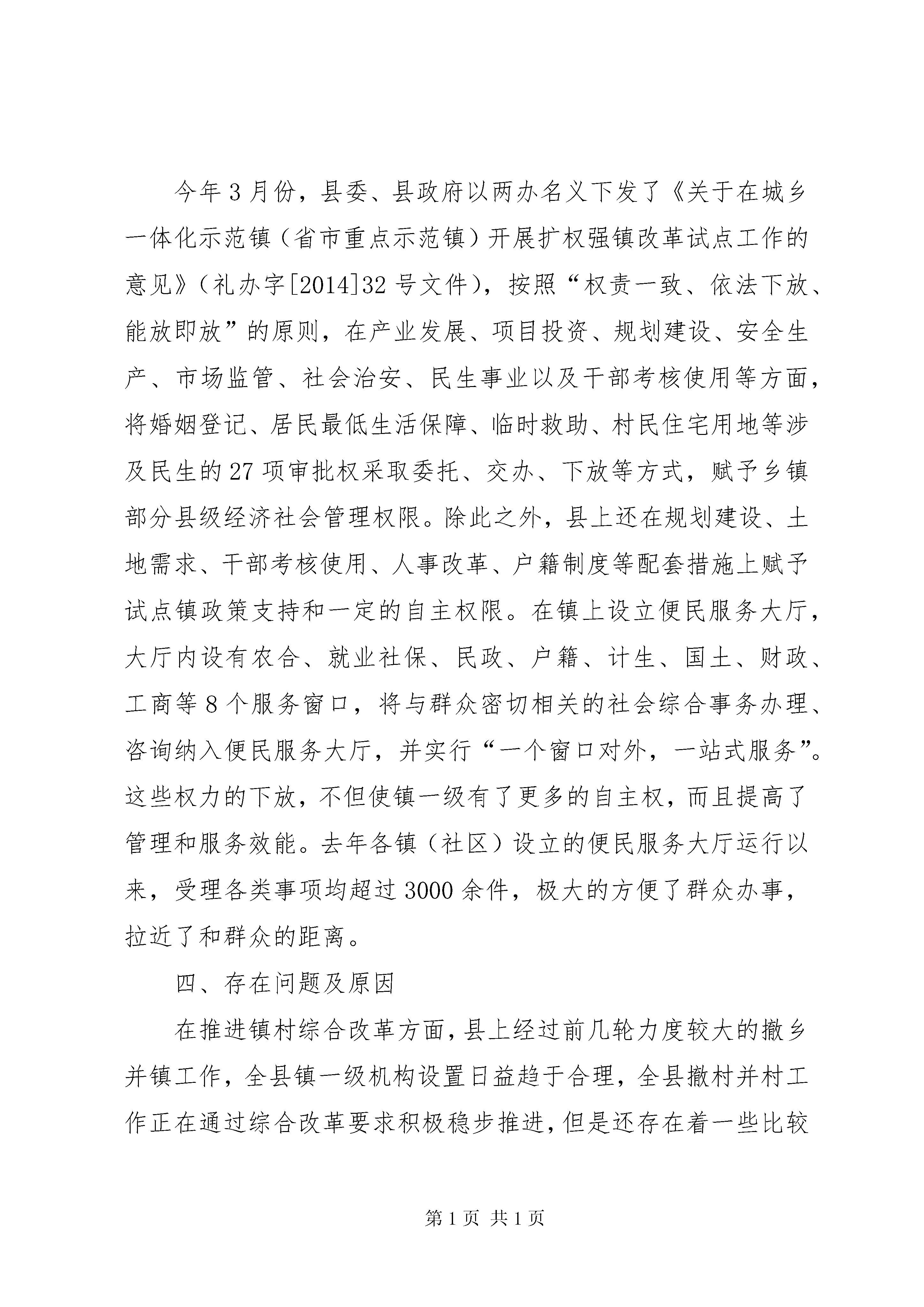 今年3月份，县委、县政府以两办名义下发了《关于在城乡一体化示范镇（省市重点示范镇）开展扩权强镇改革试点工作的意见》（礼办字[2014]32号文件），按照“权责一致、依法下放、能放即放”的原则，在产业发展、项目投资、规划建设、安全生产、市场监管、社会治安、民生事业以及干部考核使用等方面，将婚姻登记、居民最低生活保障、临时救助、村民住宅用地等涉及民生的27项审批权采取委托、交办、下放等方式，赋予乡镇部分县级经济社会管理权限。除此之外，县上还在规划建设、土地需求、干部考核使用、人事改革、户籍制度等配套措施上赋予试点镇政策支持和一定的自主权限。在镇上设立便民服务大厅，大厅内设有农合、就业社保、民政、户籍、计生、国土、财政、工商等8个服务窗口，将与群众密切相关的社会综合事务办理、咨询纳入便民服务大厅，并实行“一个窗口对外，一站式服务”。这些权力的下放，不但使镇一级有了更多的自主权，而且提高了管理和服务效能。去年各镇（社区）设立的便民服务大厅运行以来，受理各类事项均超过3000余件，极大的方便了群众办事，拉近了和群众的距离。

四、存在问题及原因

在推进镇村综合改革方面，县上经过前几轮力度较大的撤乡并镇工作，全县镇一级机构设置日益趋于合理，全县撤村并村工作正在通过综合改革要求积极稳步推进，但是还存在着一些比较

第1页 共1页